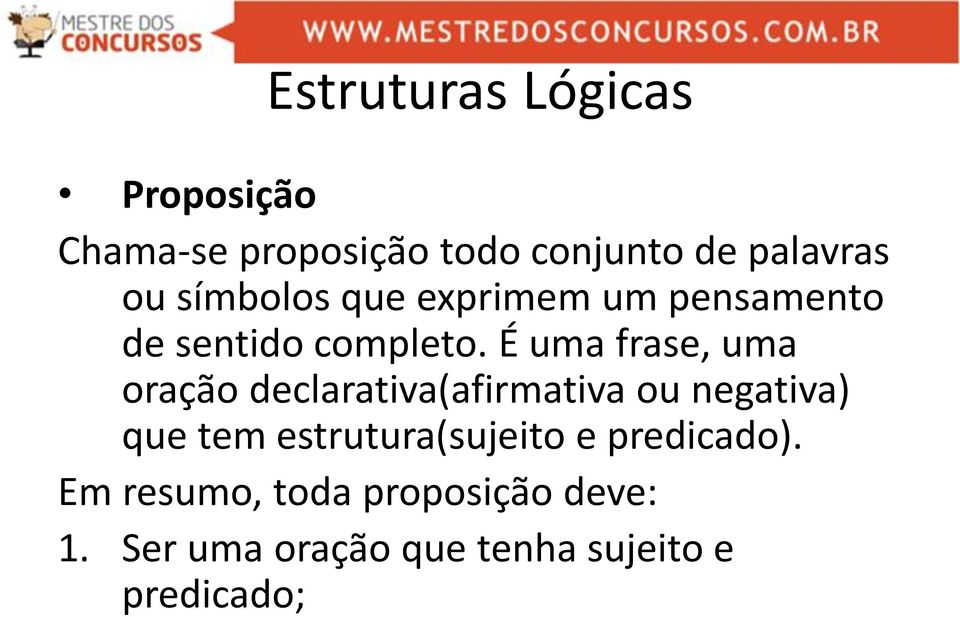 MESTRE DOS CONCURSOS
WWW.MESTREDOSCONCURSOS.COM.BR

Estruturas Lógicas

• Proposição

Chama-se proposição todo conjunto de palavras ou símbolos que exprimem um pensamento de sentido completo. É uma frase, uma oração declarativa(afirmativa ou negativa) que tem estrutura(sujeito e predicado).

Em resumo, toda proposição deve:

1. Ser uma oração que tenha sujeito e predicado;